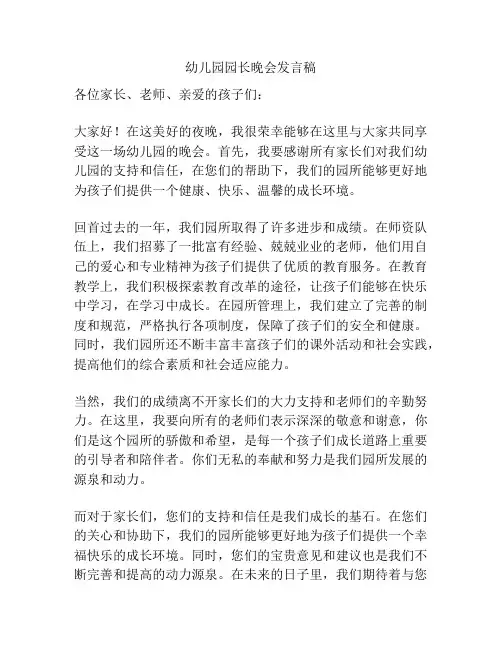 幼儿园园长晚会发言稿

各位家长、老师、亲爱的孩子们：

大家好！在这美好的夜晚，我很荣幸能够在这里与大家共同享受这一场幼儿园的晚会。首先，我要感谢所有家长们对我们幼儿园的支持和信任，在您们的帮助下，我们的园所能够更好地为孩子们提供一个健康、快乐、温馨的成长环境。

回首过去的一年，我们园所取得了许多进步和成绩。在师资队伍上，我们招募了一批富有经验、兢兢业业的老师，他们用自己的爱心和专业精神为孩子们提供了优质的教育服务。在教育教学上，我们积极探索教育改革的途径，让孩子们能够在快乐中学习，在学习中成长。在园所管理上，我们建立了完善的制度和规范，严格执行各项制度，保障了孩子们的安全和健康。同时，我们园所还不断丰富丰富孩子们的课外活动和社会实践，提高他们的综合素质和社会适应能力。

当然，我们的成绩离不开家长们的大力支持和老师们的辛勤努力。在这里，我要向所有的老师们表示深深的敬意和谢意，你们是这个园所的骄傲和希望，是每一个孩子们成长道路上重要的引导者和陪伴者。你们无私的奉献和努力是我们园所发展的源泉和动力。

而对于家长们，您们的支持和信任是我们成长的基石。在您们的关心和协助下，我们的园所能够更好地为孩子们提供一个幸福快乐的成长环境。同时，您们的宝贵意见和建议也是我们不断完善和提高的动力源泉。在未来的日子里，我们期待着与您